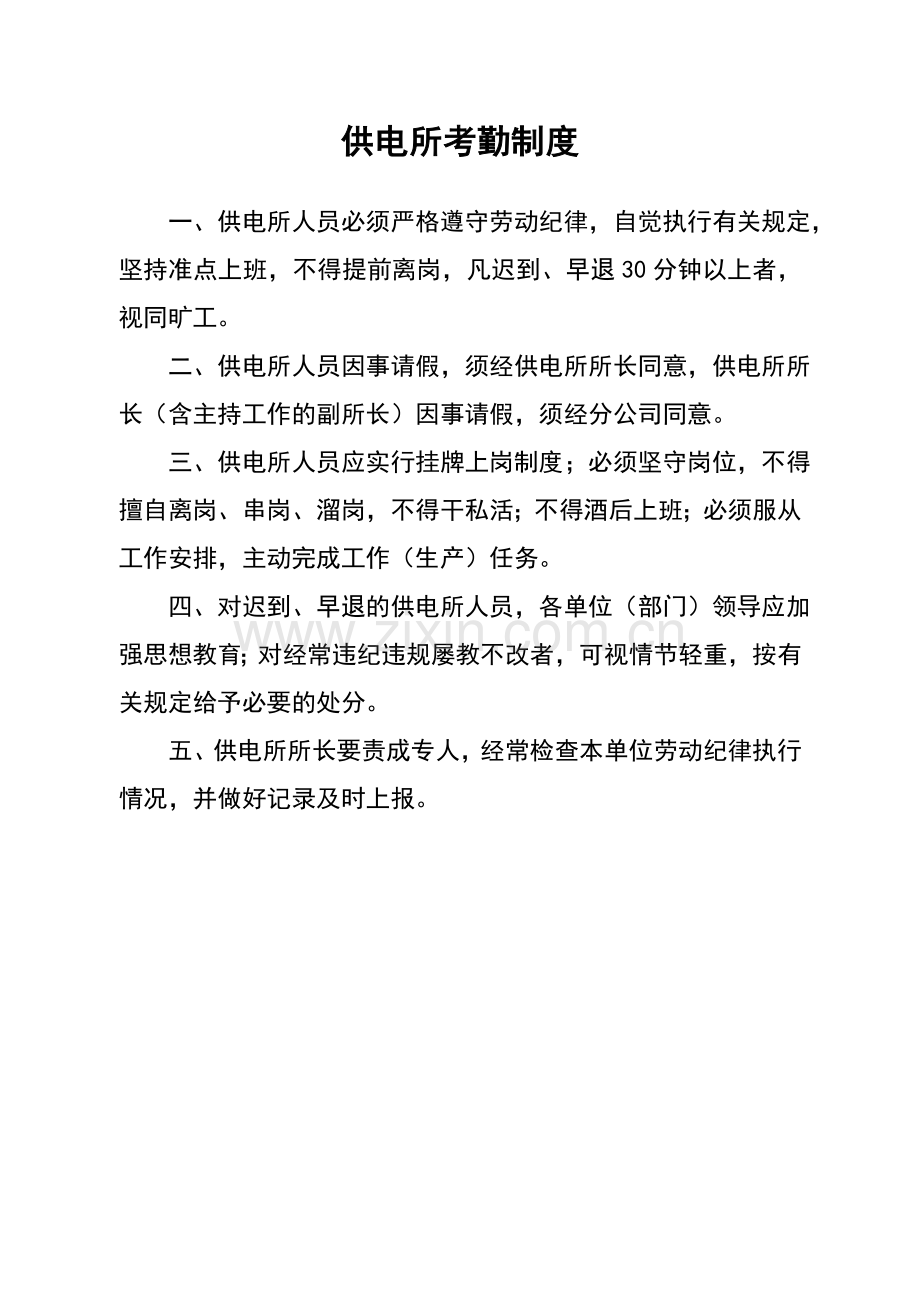 供电所考勤制度

一、供电所人员必须严格遵守劳动纪律，自觉执行有关规定，坚持准点上班，不得提前离岗，凡迟到、早退30分钟以上者，视同旷工。

二、供电所人员因事请假，须经供电所所长同意，供电所所长（含主持工作的副所长）因事请假，须经分公司同意。

三、供电所人员应实行挂牌上岗制度；必须坚守岗位，不得擅自离岗、串岗、溜岗，不得干私活；不得酒后上班；必须服从工作安排，主动完成工作（生产）任务。

四、对迟到、早退的供电所人员，各单位（部门）领导应加强思想教育；对经常违纪违规屡教不改者，可视情节轻重，按有关规定给予必要的处分。

五、供电所所长要责成专人，经常检查本单位劳动纪律执行情况，并做好记录及时上报。

www.zixin.com.cn